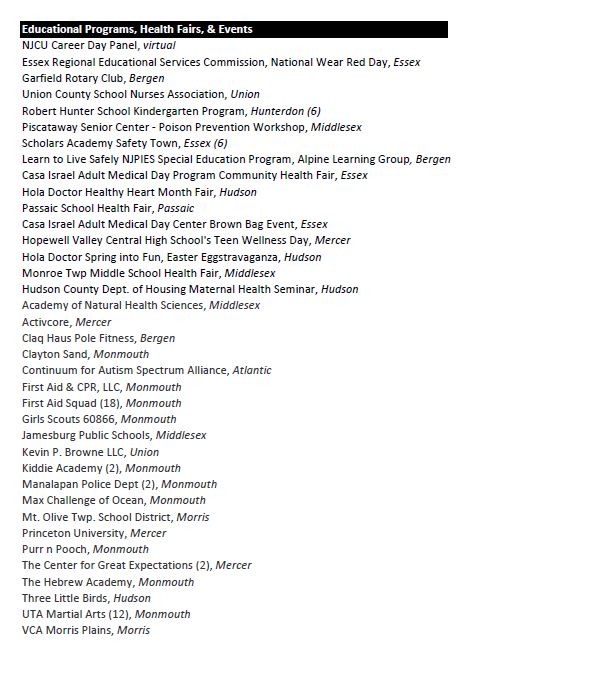 Educational Programs, Health Fairs, & Events
NJCU Career Day Panel, virtual
Essex Regional Educational Services Commission, National Wear Red Day, Essex
Garfield Rotary Club, Bergen
Union County School Nurses Association, Union
Robert Hunter School Kindergarten Program, Hunterdon (6)
Piscataway Senior Center - Poison Prevention Workshop, Middlesex
Scholars Academy Safety Town, Essex (6)
Learn to Live Safely NJPIES Special Education Program, Alpine Learning Group, Bergen
Casa Israel Adult Medical Day Program Community Health Fair, Essex
Hola Doctor Healthy Heart Month Fair, Hudson
Passaic School Health Fair, Passaic
Casa Israel Adult Medical Day Center Brown Bag Event, Essex
Hopewell Valley Central High School's Teen Wellness Day, Mercer
Hola Doctor Spring into Fun, Easter Eggstravaganza, Hudson
Monroe Twp Middle School Health Fair, Middlesex
Hudson County Dept. of Housing Maternal Health Seminar, Hudson
Academy of Natural Health Sciences, Middlesex
Activcore, Mercer
Claq Haus Pole Fitness, Bergen
Clayton Sand, Monmouth
Continuum for Autism Spectrum Alliance, Atlantic
First Aid & CPR, LLC, Monmouth
First Aid Squad (18), Monmouth
Girls Scouts 60866, Monmouth
Jamesburg Public Schools, Middlesex
Kevin P. Browne LLC, Union
Kiddie Academy (2), Monmouth
Manalapan Police Dept (2), Monmouth
Max Challenge of Ocean, Monmouth
Mt. Olive Twp. School District, Morris
Princeton University, Mercer
Purr n Pooch, Monmouth
The Center for Great Expectations (2), Mercer
The Hebrew Academy, Monmouth
Three Little Birds, Hudson
UTA Martial Arts (12), Monmouth
VCA Morris Plains, Morris